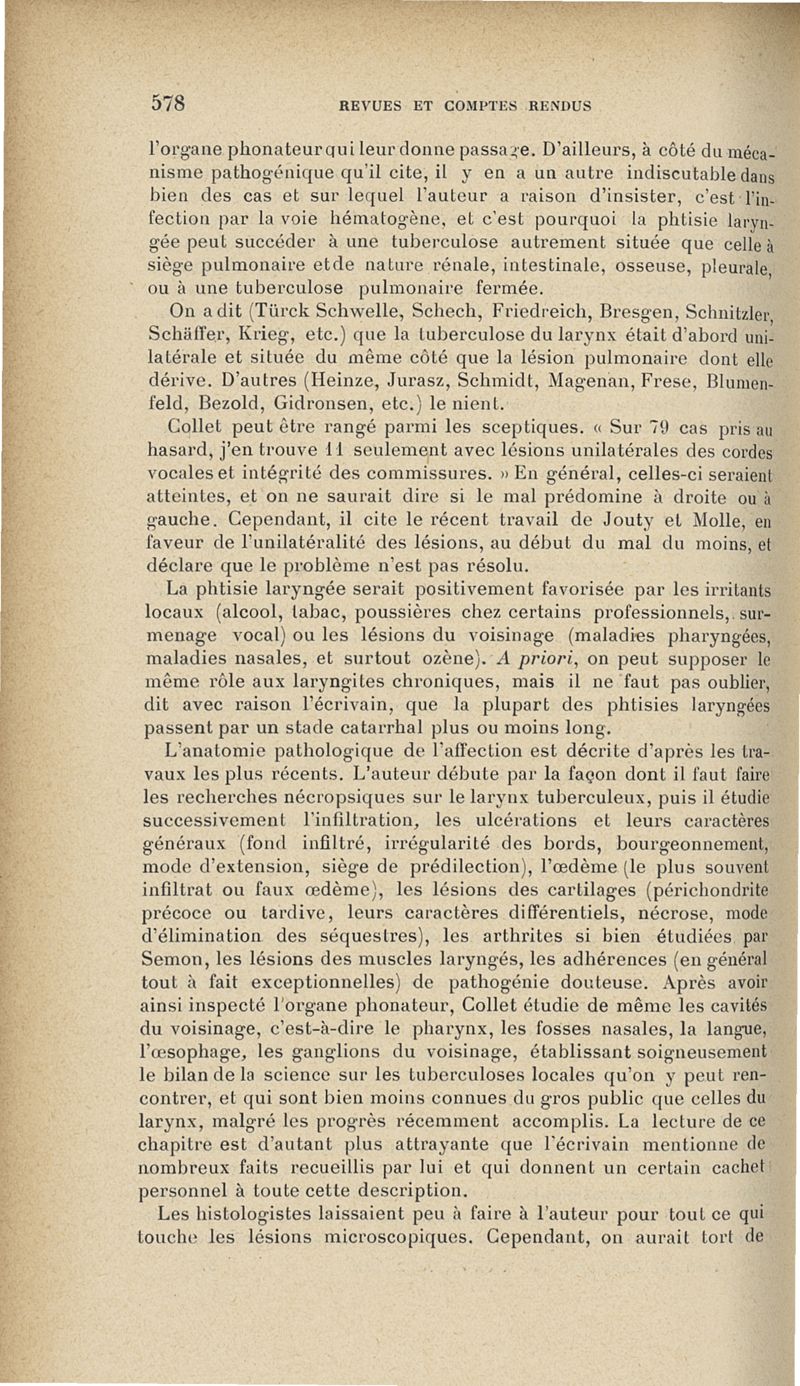 578 REVUES ET COMPTES RENDUS

l'organe phonateur qui leur donne passage. D'ailleurs, à côté du mécanisme pathogénique qu'il cite, il y en a un autre indiscutable dans bien des cas et sur lequel l'auteur a raison d'insister, c'est l'infection par la voie hématogène, et c'est pourquoi la phtisie laryngée peut succéder à une tuberculose autrement située que celle à siège pulmonaire etde nature rénale, intestinale, osseuse, pleurale, ou à une tuberculose pulmonaire fermée.

On a dit (Türck Schwelle, Schech, Friedreich, Bresgen, Schnitzler, Schäffer, Krieg, etc.) que la tuberculose du larynx était d'abord unilatérale et située du même côté que la lésion pulmonaire dont elle dérive. D'autres (Heinze, Jurasz, Schmidt, Magenan, Frese, Blumenfeld, Bezold, Gidronsen, etc.) le nient.

Collet peut être rangé parmi les sceptiques. « Sur 79 cas pris au hasard, j'en trouve 11 seulement avec lésions unilatérales des cordes vocales et intégrité des commissures. » En général, celles-ci seraient atteintes, et on ne saurait dire si le mal prédomine à droite ou à gauche. Cependant, il cite le récent travail de Jouty et Molle, en faveur de l'unilatéralité des lésions, au début du mal du moins, et déclare que le problème n'est pas résolu.

La phtisie laryngée serait positivement favorisée par les irritants locaux (alcool, tabac, poussières chez certains professionnels, surmenage vocal) ou les lésions du voisinage (maladies pharyngées, maladies nasales, et surtout ozène). A priori, on peut supposer le même rôle aux laryngites chroniques, mais il ne faut pas oublier, dit avec raison l'écrivain, que la plupart des phtisies laryngées passent par un stade catarrhal plus ou moins long.

L'anatomie pathologique de l'affection est décrite d'après les travaux les plus récents. L'auteur débute par la façon dont il faut faire les recherches nécropsiques sur le larynx tuberculeux, puis il étudie successivement l'infiltration, les ulcérations et leurs caractères généraux (fond infiltré, irrégularité des bords, bourgeonnement, mode d'extension, siège de prédilection), l'œdème (le plus souvent infiltrat ou faux œdème), les lésions des cartilages (périchondrite précoce ou tardive, leurs caractères différentiels, nécrose, mode d'élimination des séquestres), les arthrites si bien étudiées par Semon, les lésions des muscles laryngés, les adhérences (en général tout à fait exceptionnelles) de pathogénie douteuse. Après avoir ainsi inspecté l'organe phonateur, Collet étudie de même les cavités du voisinage, c'est-à-dire le pharynx, les fosses nasales, la langue, l'œsophage, les ganglions du voisinage, établissant soigneusement le bilan de la science sur les tuberculoses locales qu'on y peut rencontrer, et qui sont bien moins connues du gros public que celles du larynx, malgré les progrès récemment accomplis. La lecture de ce chapitre est d'autant plus attrayante que l'écrivain mentionne de nombreux faits recueillis par lui et qui donnent un certain cachet personnel à toute cette description.

Les histologistes laissaient peu à faire à l'auteur pour tout ce qui touche les lésions microscopiques. Cependant, on aurait tort de